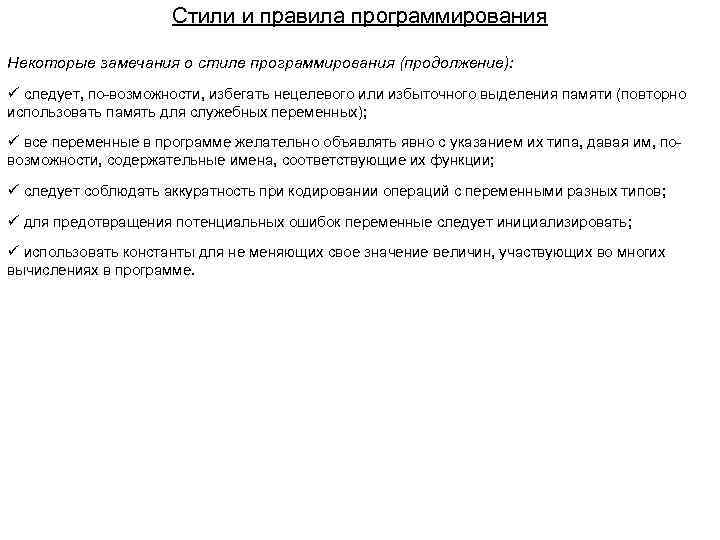 Стили и правила программирования

Некоторые замечания о стиле программирования (продолжение):

✓ следует, по-возможности, избегать нецелевого или избыточного выделения памяти (повторно использовать память для служебных переменных);

✓ все переменные в программе желательно объявлять явно с указанием их типа, давая им, по-возможности, содержательные имена, соответствующие их функции;

✓ следует соблюдать аккуратность при кодировании операций с переменными разных типов;

✓ для предотвращения потенциальных ошибок переменные следует инициализировать;

✓ использовать константы для не меняющих свое значение величин, участвующих во многих вычислениях в программе.